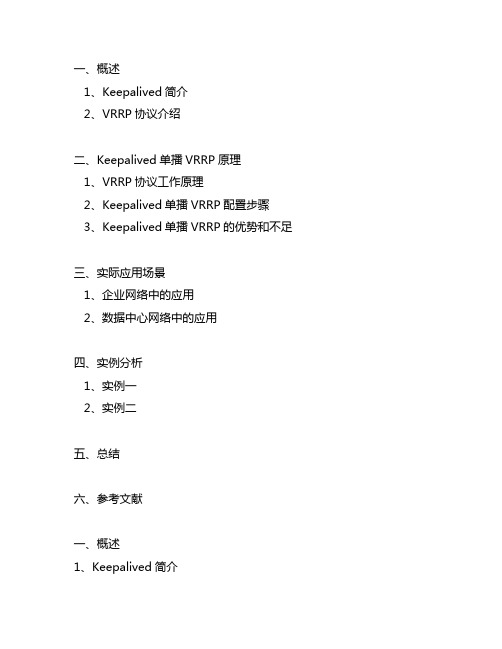 一、概述
1、Keepalived 简介
2、VRRP 协议介绍

二、Keepalived 单播 VRRP 原理
1、VRRP 协议工作原理
2、Keepalived 单播 VRRP 配置步骤
3、Keepalived 单播 VRRP 的优势和不足

三、实际应用场景
1、企业网络中的应用
2、数据中心网络中的应用

四、实例分析
1、实例一
2、实例二

五、总结

六、参考文献

一、概述
1、Keepalived 简介